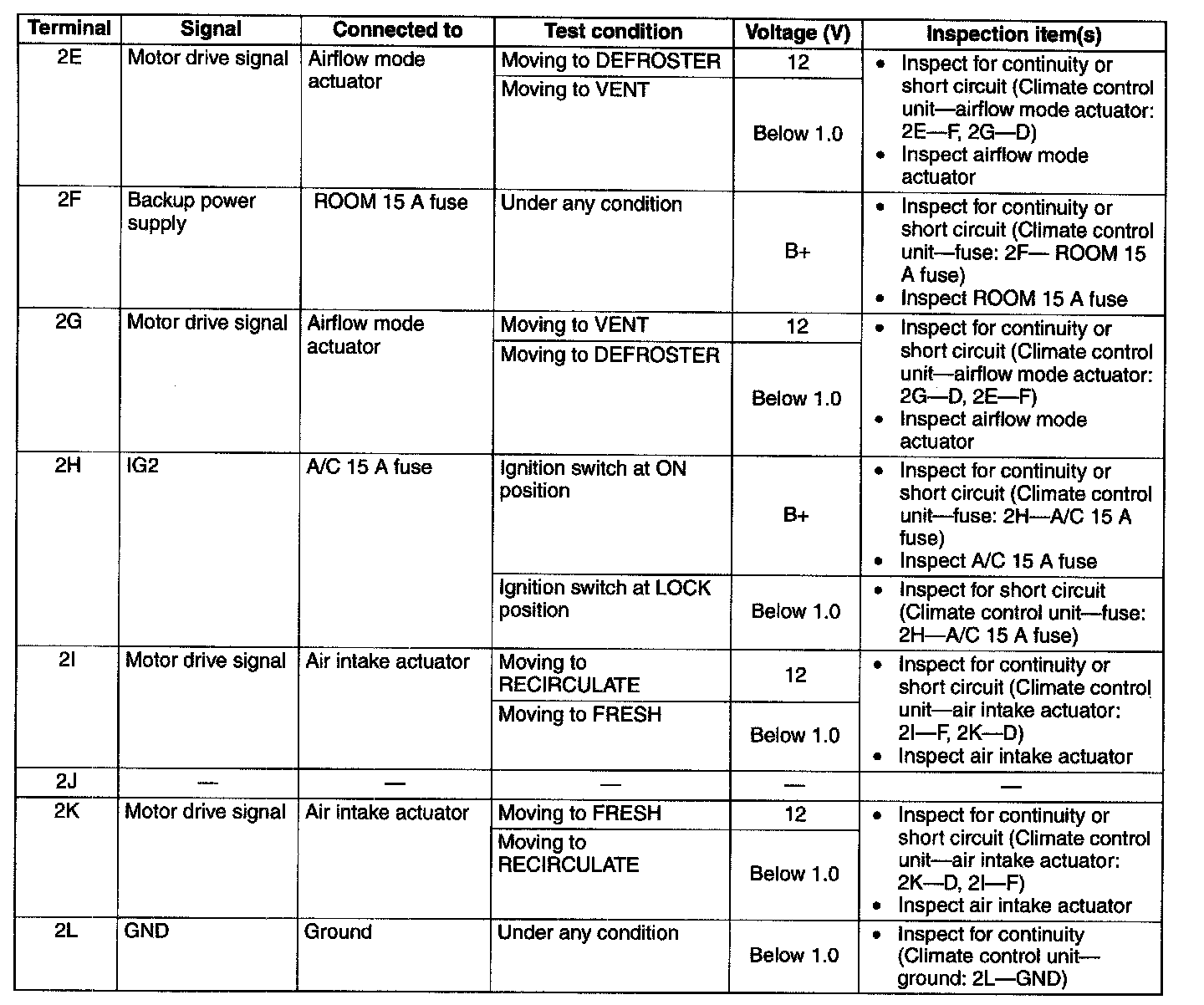 | Terminal | Signal | Connected to | Test condition | Voltage (V) | Inspection item(s) |
|---|---|---|---|---|---|
| 2E | Motor drive signal | Airflow mode actuator | Moving to DEFROSTER | 12 | • Inspect for continuity or short circuit (Climate control unit—airflow mode actuator: 2E—F, 2G—D) • Inspect airflow mode actuator |
| | | | Moving to VENT | Below 1.0 | |
| 2F | Backup power supply | ROOM 15 A fuse | Under any condition | B+ | • Inspect for continuity or short circuit (Climate control unit—fuse: 2F— ROOM 15 A fuse) • Inspect ROOM 15 A fuse |
| 2G | Motor drive signal | Airflow mode actuator | Moving to VENT | 12 | • Inspect for continuity or short circuit (Climate control unit—airflow mode actuator: 2G—D, 2E—F) • Inspect airflow mode actuator |
| | | | Moving to DEFROSTER | Below 1.0 | |
| 2H | IG2 | A/C 15 A fuse | Ignition switch at ON position | B+ | • Inspect for continuity or short circuit (Climate control unit—fuse: 2H—A/C 15 A fuse) • Inspect A/C 15 A fuse |
| | | | Ignition switch at LOCK position | Below 1.0 | • Inspect for short circuit (Climate control unit—fuse: 2H—A/C 15 A fuse) |
| 2I | Motor drive signal | Air intake actuator | Moving to RECIRCULATE | 12 | • Inspect for continuity or short circuit (Climate control unit—air intake actuator: 2I—F, 2K—D) • Inspect air intake actuator |
| | | | Moving to FRESH | Below 1.0 | |
| 2J | — | — | — | — | — |
| 2K | Motor drive signal | Air intake actuator | Moving to FRESH | 12 | • Inspect for continuity or short circuit (Climate control unit—air intake actuator: 2K—D, 2I—F) • Inspect air intake actuator |
| | | | Moving to RECIRCULATE | Below 1.0 | |
| 2L | GND | Ground | Under any condition | Below 1.0 | • Inspect for continuity (Climate control unit—ground: 2L—GND) |